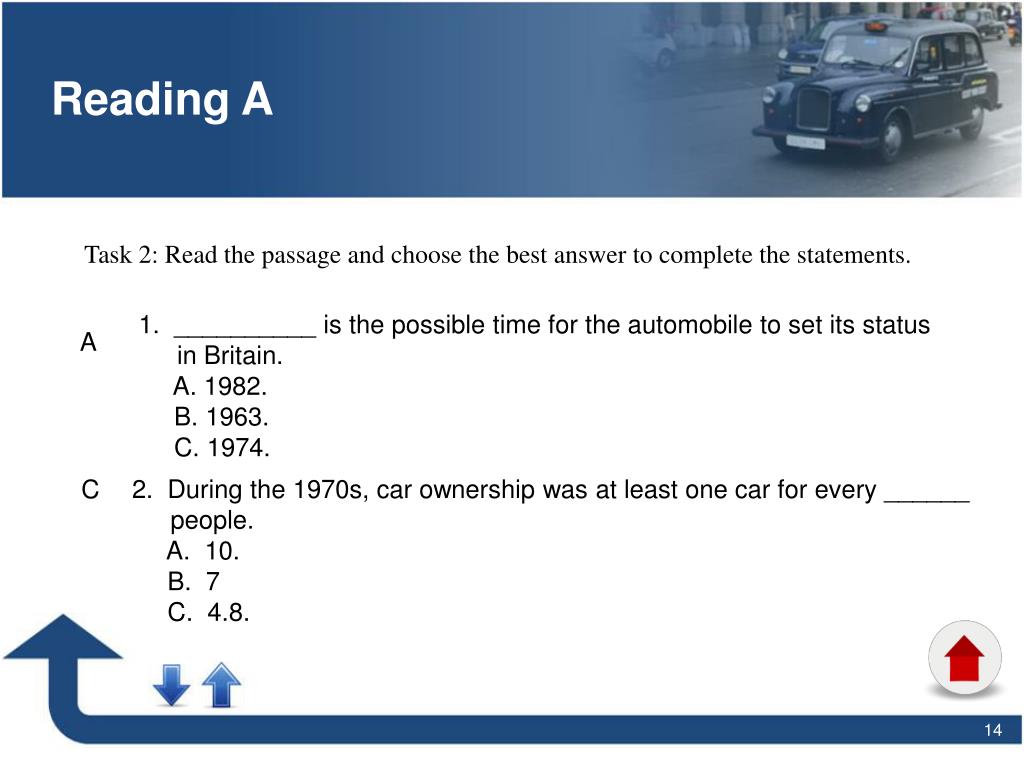 Reading A

Task 2: Read the passage and choose the best answer to complete the statements.

A

1. __________ is the possible time for the automobile to set its status in Britain.
A. 1982.
B. 1963.
C. 1974.

C

2. During the 1970s, car ownership was at least one car for every ______ people.
A. 10.
B. 7
C. 4.8.

14